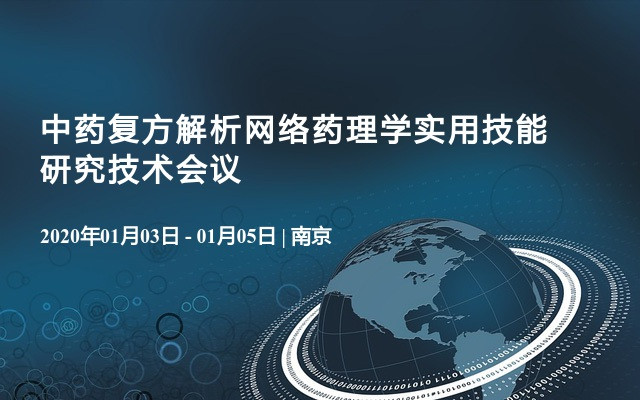 中药复方解析网络药理学实用技能研究技术会议

2020年01月03日 - 01月05日 | 南京